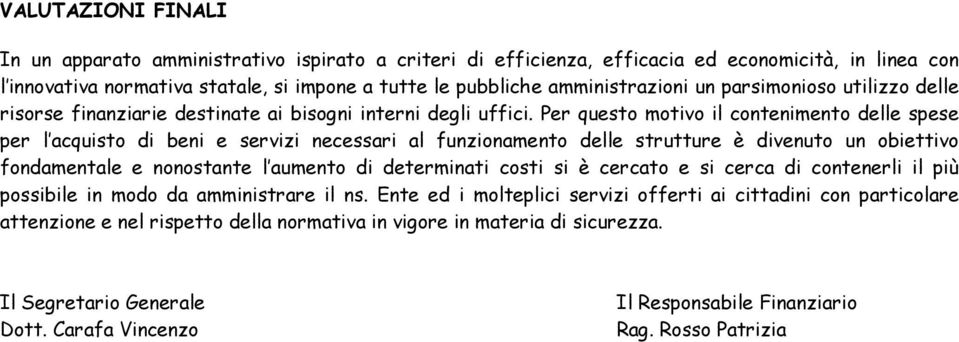 VALUTAZIONI FINALI

In un apparato amministrativo ispirato a criteri di efficienza, efficacia ed economicità, in linea con l'innovativa normativa statale, si impone a tutte le pubbliche amministrazioni un parsimonioso utilizzo delle risorse finanziarie destinate ai bisogni interni degli uffici. Per questo motivo il contenimento delle spese per l'acquisto di beni e servizi necessari al funzionamento delle strutture è divenuto un obiettivo fondamentale e nonostante l'aumento di determinati costi si è cercato e si cerca di contenerli il più possibile in modo da amministrare il ns. Ente ed i molteplici servizi offerti ai cittadini con particolare attenzione e nel rispetto della normativa in vigore in materia di sicurezza.

Il Segretario Generale
Dott. Carafa Vincenzo

Il Responsabile Finanziario
Rag. Rosso Patrizia